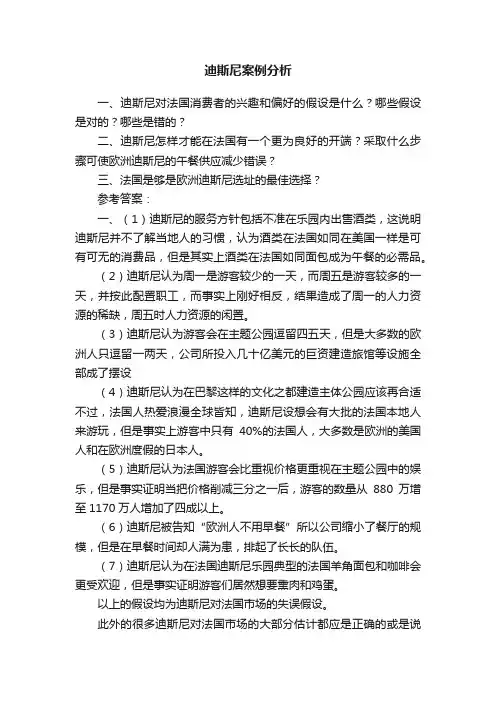 迪斯尼案例分析

一、迪斯尼对法国消费者的兴趣和偏好的假设是什么？哪些假设是对的？哪些是错的？

二、迪斯尼怎样才能在法国有一个更为良好的开端？采取什么步骤可使欧洲迪斯尼的午餐供应减少错误？

三、法国是够是欧洲迪斯尼选址的最佳选择？

参考答案：

一、（1）迪斯尼的服务方针包括不准在乐园内出售酒类，这说明迪斯尼并不了解当地人的习惯，认为酒类在法国如同在美国一样是可有可无的消费品，但是其实上酒类在法国如同面包成为午餐的必需品。

（2）迪斯尼认为周一是游客较少的一天，而周五是游客较多的一天，并按此配置职工，而事实上刚好相反，结果造成了周一的人力资源的稀缺，周五时人力资源的闲置。

（3）迪斯尼认为游客会在主题公园逗留四五天，但是大多数的欧洲人只逗留一两天，公司所投入几十亿美元的巨资建造旅馆等设施全部成了摆设

（4）迪斯尼认为在巴黎这样的文化之都建造主体公园应该再合适不过，法国人热爱浪漫全球皆知，迪斯尼设想会有大批的法国本地人来游玩，但是事实上游客中只有 40%的法国人，大多数是欧洲的美国人和在欧洲度假的日本人。

（5）迪斯尼认为法国游客会比重视价格更重视在主题公园中的娱乐，但是事实证明当把价格削减三分之一后，游客的数量从 880 万增至 1170 万人增加了四成以上。

（6）迪斯尼被告知“欧洲人不用早餐”所以公司缩小了餐厅的规模，但是在早餐时间却人满为患，排起了长长的队伍。

（7）迪斯尼认为在法国迪斯尼乐园典型的法国羊角面包和咖啡会更受欢迎，但是事实证明游客们居然想要熏肉和鸡蛋。

以上的假设均为迪斯尼对法国市场的失误假设。

此外的很多迪斯尼对法国市场的大部分估计都应是正确的或是说